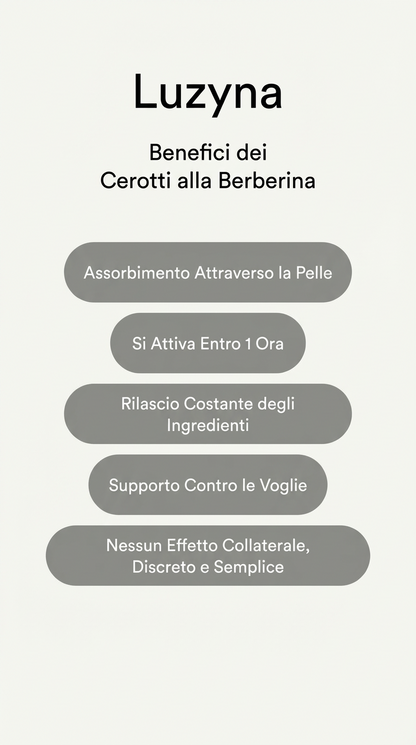 Luzyna

Benefici dei Cerotti alla Berberina

Assorbimento Attraverso la Pelle

Si Attiva Entro 1 Ora

Rilascio Costante degli Ingredienti

Supporto Contro le Voglie

Nessun Effetto Collaterale, Discreto e Semplice